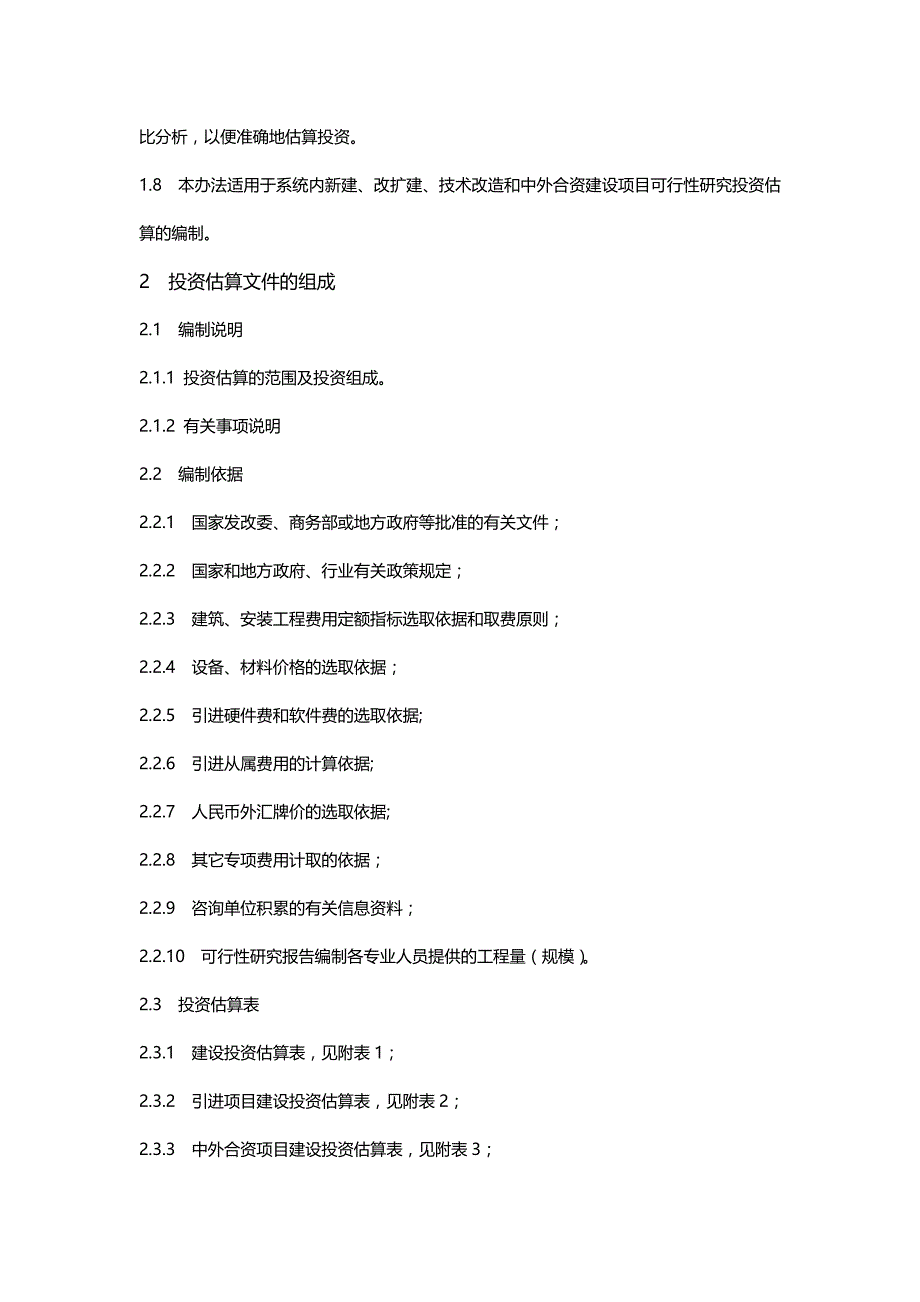 比分析，以便准确地估算投资。

1.8　本办法适用于系统内新建、改扩建、技术改造和中外合资建设项目可行性研究投资估算的编制。

2　投资估算文件的组成

2.1　编制说明

2.1.1 投资估算的范围及投资组成。

2.1.2 有关事项说明

2.2　编制依据

2.2.1　国家发改委、商务部或地方政府等批准的有关文件；

2.2.2　国家和地方政府、行业有关政策规定；

2.2.3　建筑、安装工程费用定额指标选取依据和取费原则；

2.2.4　设备、材料价格的选取依据；

2.2.5　引进硬件费和软件费的选取依据;

2.2.6　引进从属费用的计算依据;

2.2.7　人民币外汇牌价的选取依据;

2.2.8　其它专项费用计取的依据；

2.2.9　咨询单位积累的有关信息资料；

2.2.10　可行性研究报告编制各专业人员提供的工程量（规模）。

2.3　投资估算表

2.3.1　建设投资估算表，见附表 1；

2.3.2　引进项目建设投资估算表，见附表 2；

2.3.3　中外合资项目建设投资估算表，见附表 3；